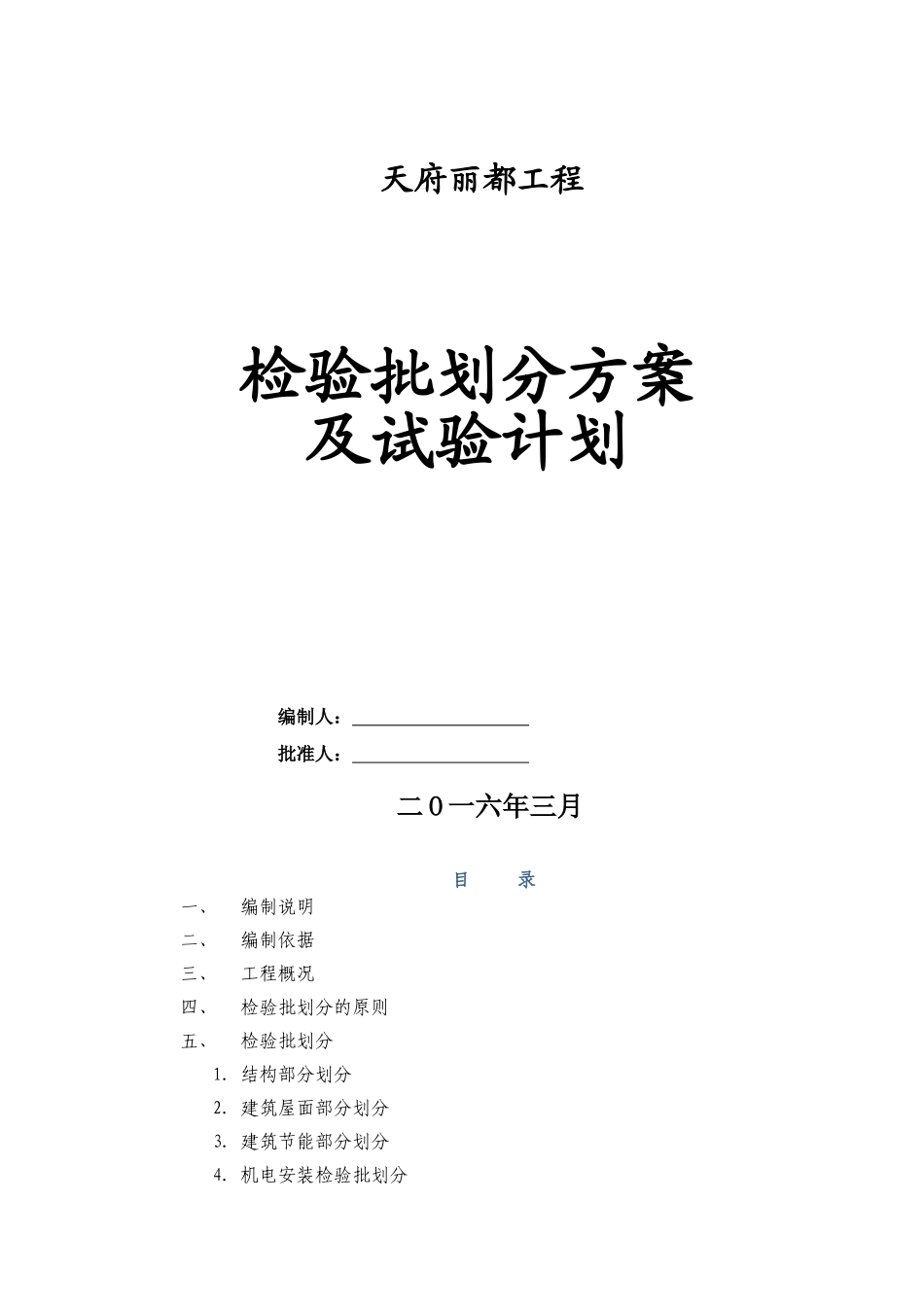 天府丽都工程

检验批划分方案
及试验计划

编制人：

批准人：

二０一六年三月

目 录

一、 编制说明

二、 编制依据

三、 工程概况

四、 检验批划分的原则

五、 检验批划分

1. 结构部分划分

2. 建筑屋面部分划分

3. 建筑节能部分划分

4. 机电安装检验批划分